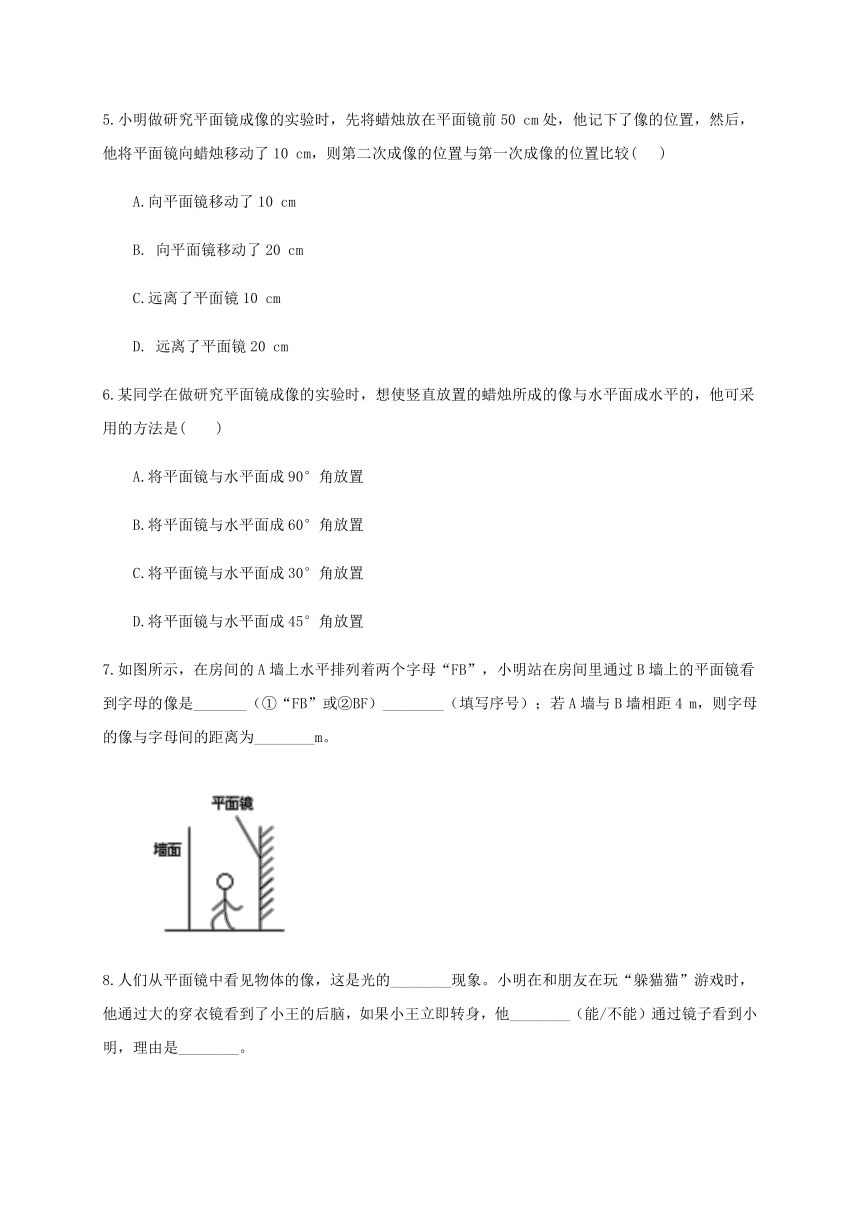 5.小明做研究平面镜成像的实验时，先将蜡烛放在平面镜前 50 cm 处，他记下了像的位置，然后，他将平面镜向蜡烛移动了 10 cm，则第二次成像的位置与第一次成像的位置比较(　)

A.向平面镜移动了 10 cm

B. 向平面镜移动了 20 cm

C.远离了平面镜 10 cm

D. 远离了平面镜 20 cm

6.某同学在做研究平面镜成像的实验时，想使竖直放置的蜡烛所成的像与水平面成水平的，他可采用的方法是(　　)

A.将平面镜与水平面成 90° 角放置

B.将平面镜与水平面成 60° 角放置

C.将平面镜与水平面成 30° 角放置

D.将平面镜与水平面成 45° 角放置

7.如图所示，在房间的 A 墙上水平排列着两个字母“FB”，小明站在房间里通过 B 墙上的平面镜看到字母的像是_______（①“FB”或②BF）________（填写序号）；若 A 墙与 B 墙相距 4 m，则字母的像与字母间的距离为________m。

平面镜

墙面

8.人们从平面镜中看见物体的像，这是光的________现象。小明在和朋友在玩“躲猫猫”游戏时，他通过大的穿衣镜看到了小王的后脑，如果小王立即转身，他________（能/不能）通过镜子看到小明，理由是________。